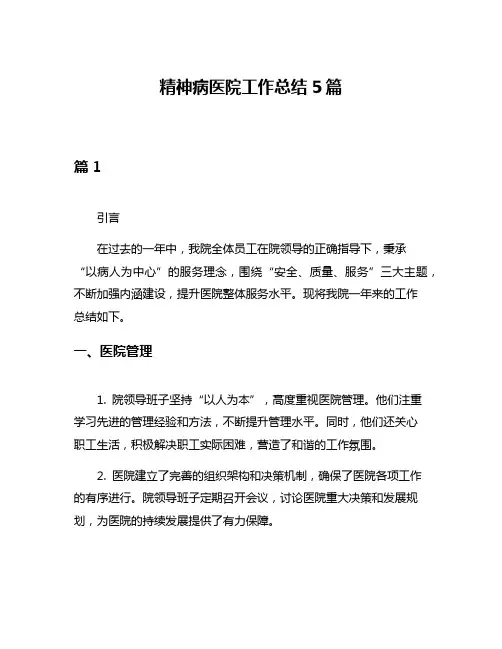 精神病医院工作总结 5 篇

篇 1

引言

在过去的一年中，我院全体员工在院领导的正确指导下，秉承“以病人为中心”的服务理念，围绕“安全、质量、服务”三大主题，不断加强内涵建设，提升医院整体服务水平。现将我院一年来的工作总结如下。

一、医院管理

1. 院领导班子坚持“以人为本”，高度重视医院管理。他们注重学习先进的管理经验和方法，不断提升管理水平。同时，他们还关心职工生活，积极解决职工实际困难，营造了和谐的工作氛围。

2. 医院建立了完善的组织架构和决策机制，确保了医院各项工作的有序进行。院领导班子定期召开会议，讨论医院重大决策和发展规划，为医院的持续发展提供了有力保障。